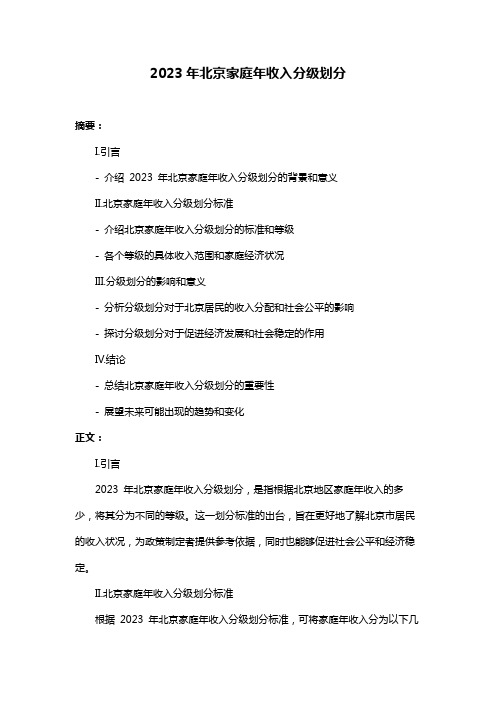 2023 年北京家庭年收入分级划分

摘要：

I.引言

- 介绍 2023 年北京家庭年收入分级划分的背景和意义

II.北京家庭年收入分级划分标准

- 介绍北京家庭年收入分级划分的标准和等级

- 各个等级的具体收入范围和家庭经济状况

III.分级划分的影响和意义

- 分析分级划分对于北京居民的收入分配和社会公平的影响

- 探讨分级划分对于促进经济发展和社会稳定的作用

IV.结论

- 总结北京家庭年收入分级划分的重要性

- 展望未来可能出现的趋势和变化

正文：

I.引言

2023 年北京家庭年收入分级划分，是指根据北京地区家庭年收入的多少，将其分为不同的等级。这一划分标准的出台，旨在更好地了解北京市居民的收入状况，为政策制定者提供参考依据，同时也能够促进社会公平和经济稳定。

II.北京家庭年收入分级划分标准

根据 2023 年北京家庭年收入分级划分标准，可将家庭年收入分为以下几